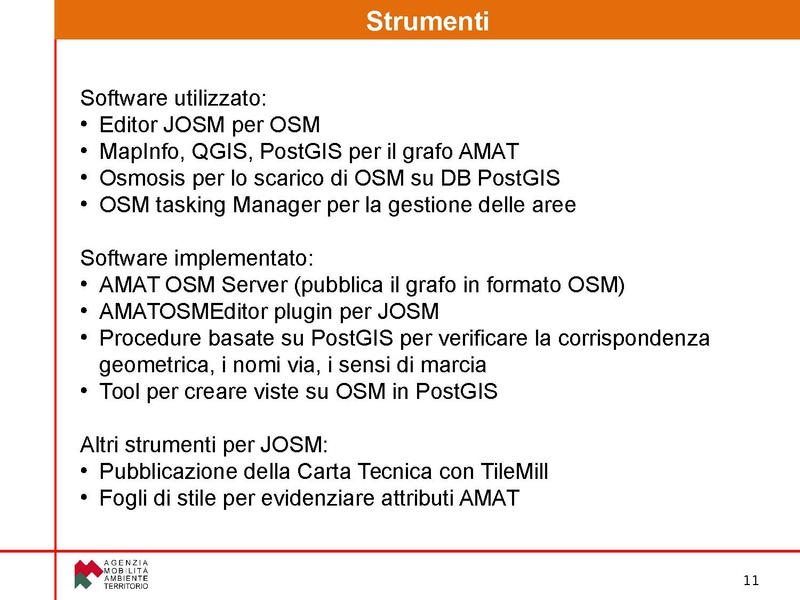 Strumenti

Software utilizzato:
• Editor JOSM per OSM
• MapInfo, QGIS, PostGIS per il grafo AMAT
• Osmosis per lo scarico di OSM su DB PostGIS
• OSM tasking Manager per la gestione delle aree

Software implementato:
• AMAT OSM Server (pubblica il grafo in formato OSM)
• AMATOSMEditor plugin per JOSM
• Procedure basate su PostGIS per verificare la corrispondenza geometrica, i nomi via, i sensi di marcia
• Tool per creare viste su OSM in PostGIS

Altri strumenti per JOSM:
• Pubblicazione della Carta Tecnica con TileMill
• Fogli di stile per evidenziare attributi AMAT

AGENZIA MOBILITÀ AMBIENTE TERRITORIO

11